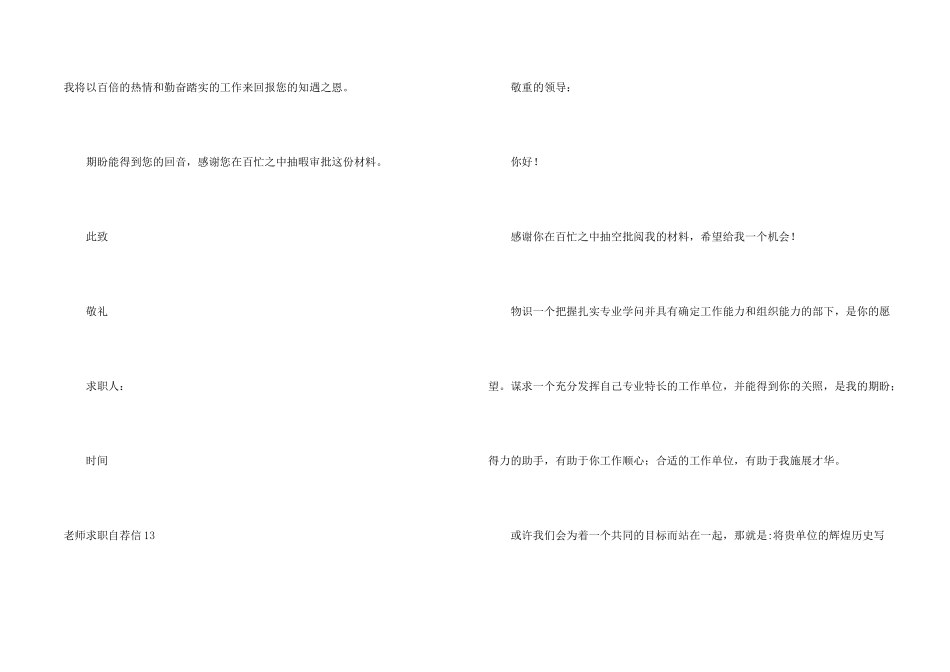 我将以百倍的热情和勤奋踏实的工作来回报您的知遇之恩。

期盼能得到您的回音，感谢您在百忙之中抽暇审批这份材料。

此致

敬礼

求职人：

时间

老师求职自荐信13

敬重的领导：

你好！

感谢你在百忙之中抽空批阅我的材料，希望给我一个机会！

物识一个把握扎实专业学问并具有确定工作能力和组织能力的部下，是你的愿望。谋求一个充分发挥自己专业特长的工作单位，并能得到你的关照，是我的期盼；得力的助手，有助于你工作顺心；合适的工作单位，有助于我施展才华。

或许我们会为着一个共同的目标而站在一起，那就是:将贵单位的辉煌历史写